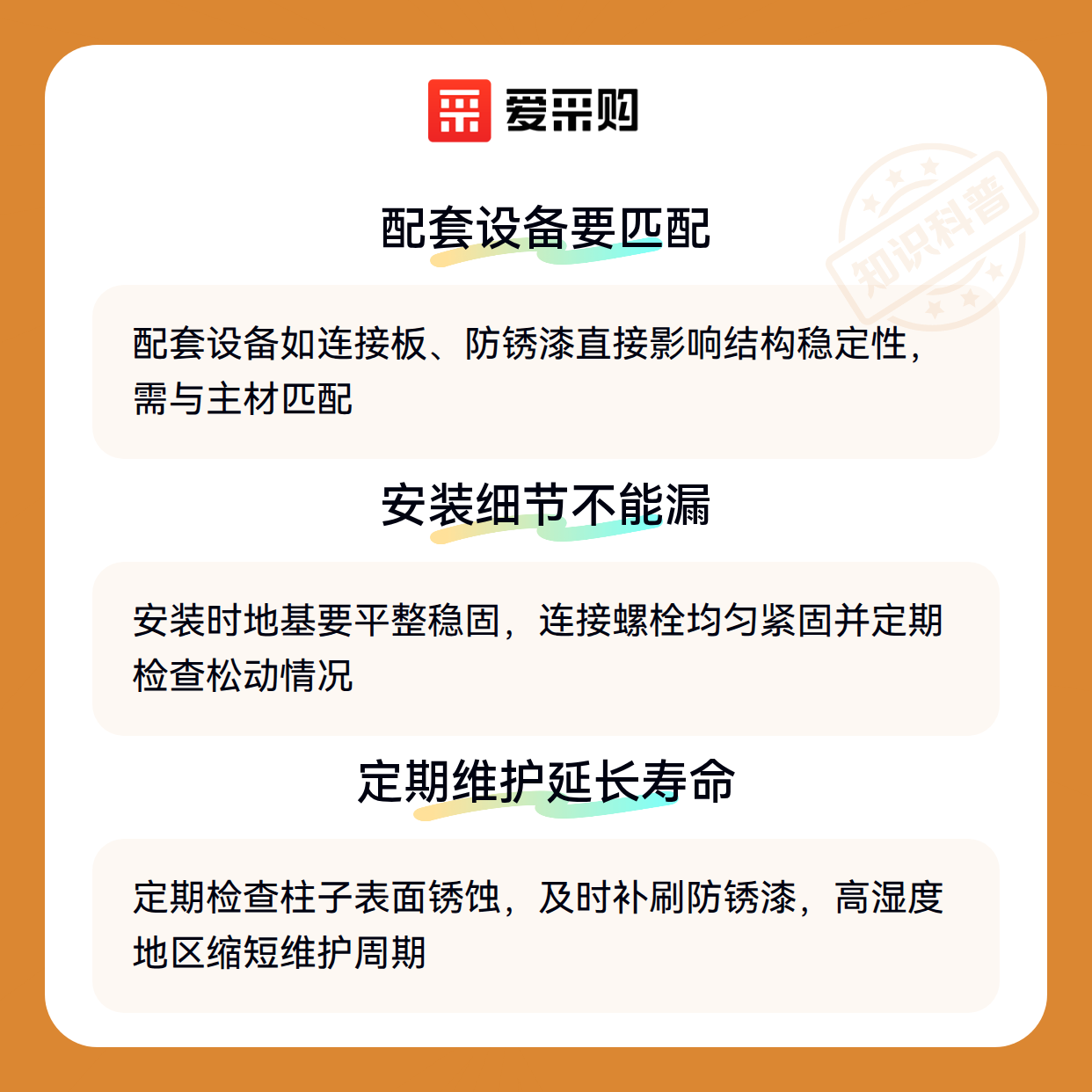 爱采购

配套设备要匹配

配套设备如连接板、防锈漆直接影响结构稳定性，需与主材匹配

安装细节不能漏

安装时地基要平整稳固，连接螺栓均匀紧固并定期检查松动情况

定期维护延长寿命

定期检查柱子表面锈蚀，及时补刷防锈漆，高湿度地区缩短维护周期

知识科普